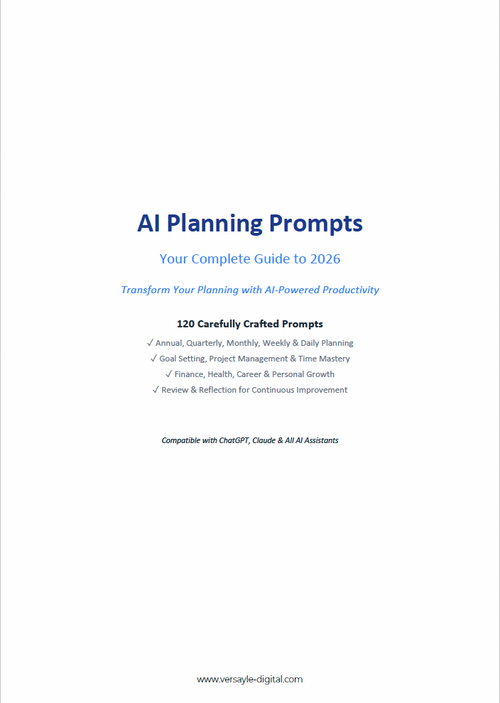 AI Planning Prompts

Your Complete Guide to 2026

Transform Your Planning with AI-Powered Productivity

120 Carefully Crafted Prompts

✓ Annual, Quarterly, Monthly, Weekly & Daily Planning
✓ Goal Setting, Project Management & Time Mastery
✓ Finance, Health, Career & Personal Growth
✓ Review & Reflection for Continuous Improvement

Compatible with ChatGPT, Claude & All AI Assistants

www.versayle-digital.com